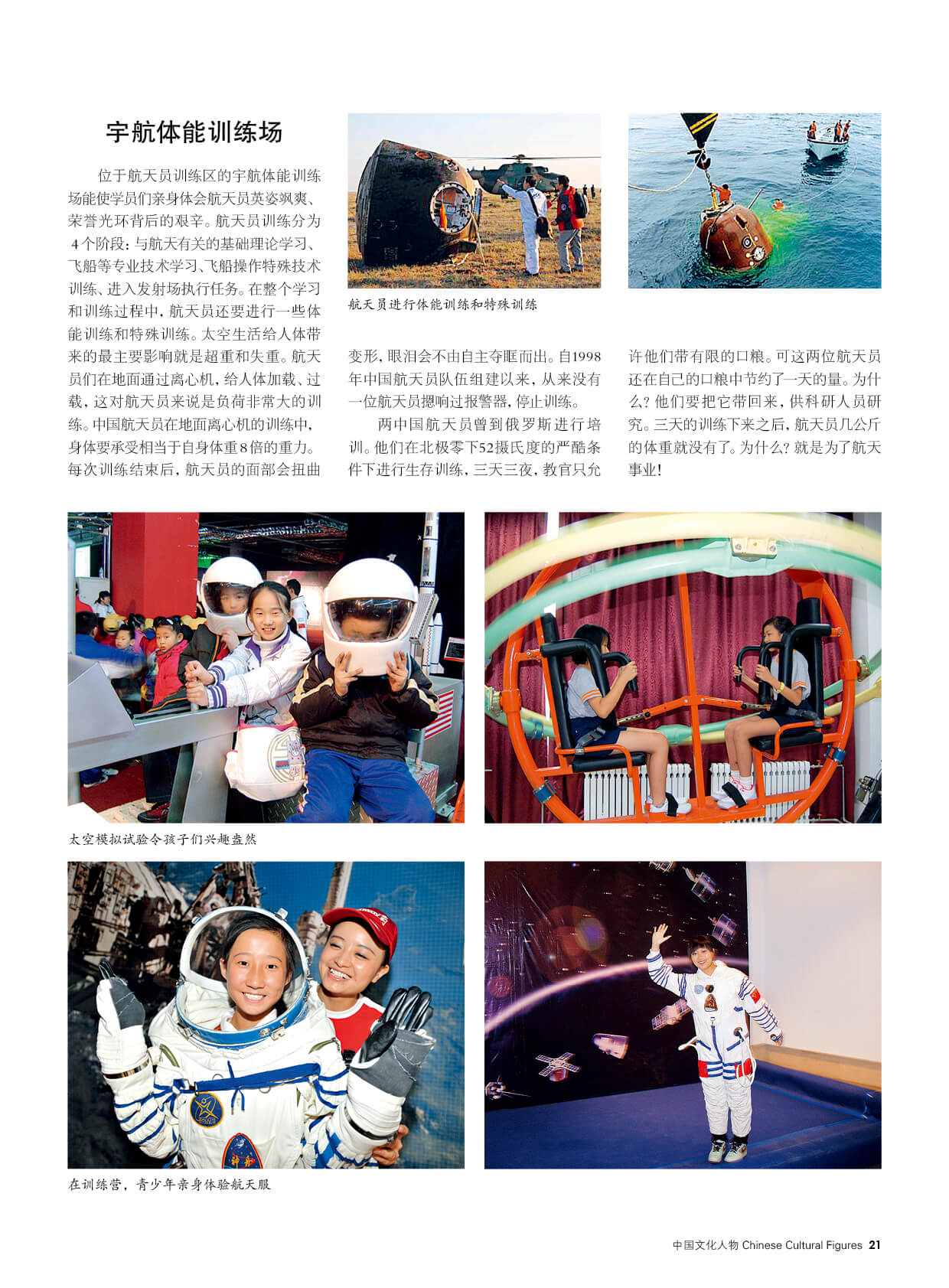 宇航体能训练场

位于航天员训练区的宇航体能训练场能使学员们亲身体会航天员英姿飒爽、荣誉光环背后的艰辛。航天员训练分为4个阶段：与航天有关的基础理论学习、飞船等专业技术学习、飞船操作特殊技术训练、进入发射场执行任务。在整个学习和训练过程中，航天员还要进行一些体能训练和特殊训练。太空生活给人体带来的最主要影响就是超重和失重。航天员们在地面通过离心机，给人体加载、过载，这对航天员来说是负荷非常大的训练。中国航天员在地面离心机的训练中，身体要承受相当于自身体重8倍的重力。每次训练结束后，航天员的面部会扭曲变形，眼泪会不由自主夺眶而出。自1998年中国航天员队伍组建以来，从来没有一位航天员摁响过报警器，停止训练。

两中国航天员曾到俄罗斯进行培训。他们在北极零下52摄氏度的严酷条件下进行生存训练，三天三夜，教官只允许他们带有限的口粮。可这两位航天员还在自己的口粮中节约了一天的量。为什么？他们要把它带回来，供科研人员研究。三天的训练下来之后，航天员几公斤的体重就没有了。为什么？就是为了航天事业！

航天员进行体能训练和特殊训练

太空模拟试验令孩子们兴趣盎然

在训练营，青少年亲身体验航天服

中国文化人物 Chinese Cultural Figures 21